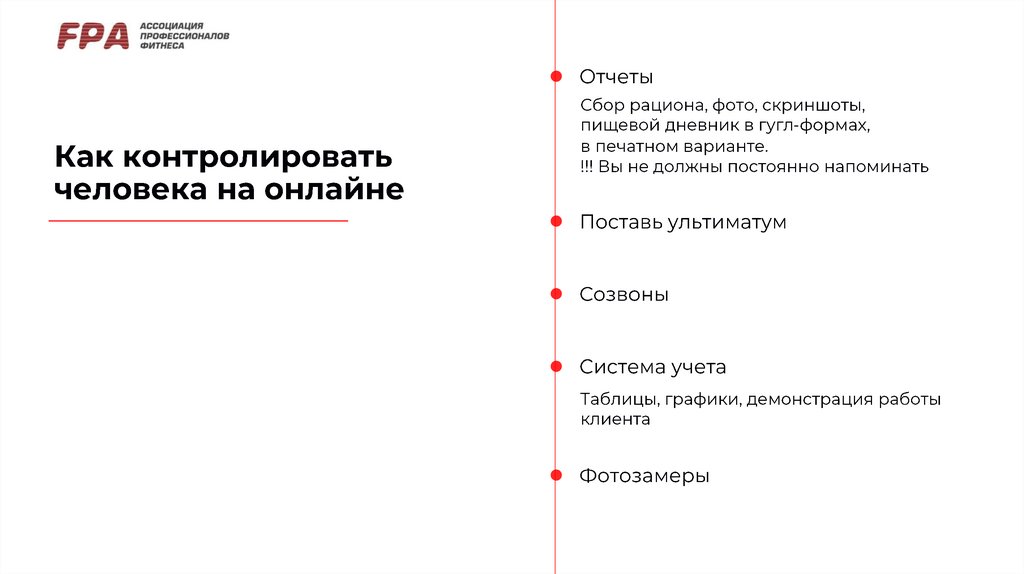 FPA АССОЦИАЦИЯ ПРОФЕССИОНАЛОВ ФИТНЕСА

Как контролировать человека на онлайне

Отчеты

Сбор рациона, фото, скриншоты, пищевой дневник в гугл-формах, в печатном варианте.
!!! Вы не должны постоянно напоминать

Поставь ультиматум

Созвоны

Система учета

Таблицы, графики, демонстрация работы клиента

Фотозамеры